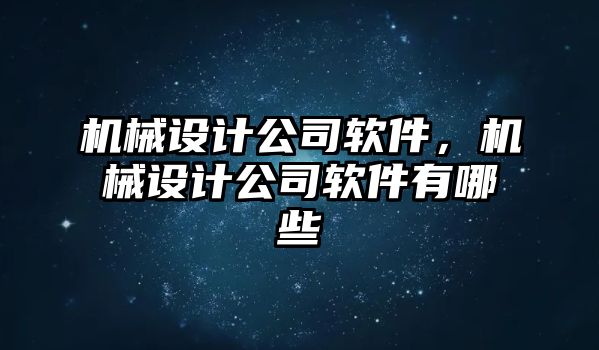 机械设计公司软件，机械设计公司软件有哪些